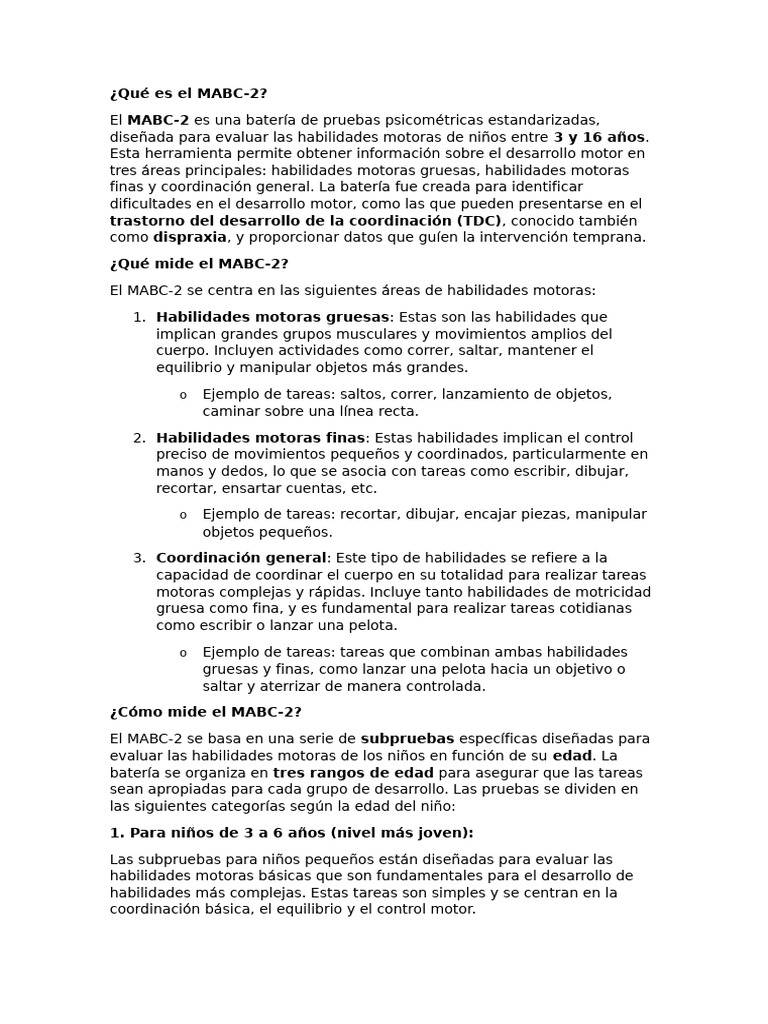 ¿Qué es el MABC-2?

El MABC-2 es una batería de pruebas psicométricas estandarizadas, diseñada para evaluar las habilidades motoras de niños entre 3 y 16 años. Esta herramienta permite obtener información sobre el desarrollo motor en tres áreas principales: habilidades motoras gruesas, habilidades motoras finas y coordinación general. La batería fue creada para identificar dificultades en el desarrollo motor, como las que pueden presentarse en el trastorno del desarrollo de la coordinación (TDC), conocido también como dispraxia, y proporcionar datos que guíen la intervención temprana.

¿Qué mide el MABC-2?

El MABC-2 se centra en las siguientes áreas de habilidades motoras:

1. Habilidades motoras gruesas: Estas son las habilidades que implican grandes grupos musculares y movimientos amplios del cuerpo. Incluyen actividades como correr, saltar, mantener el equilibrio y manipular objetos más grandes.

o Ejemplo de tareas: saltos, correr, lanzamiento de objetos, caminar sobre una línea recta.

2. Habilidades motoras finas: Estas habilidades implican el control preciso de movimientos pequeños y coordinados, particularmente en manos y dedos, lo que se asocia con tareas como escribir, dibujar, recortar, ensartar cuentas, etc.

o Ejemplo de tareas: recortar, dibujar, encajar piezas, manipular objetos pequeños.

3. Coordinación general: Este tipo de habilidades se refiere a la capacidad de coordinar el cuerpo en su totalidad para realizar tareas motoras complejas y rápidas. Incluye tanto habilidades de motricidad gruesa como fina, y es fundamental para realizar tareas cotidianas como escribir o lanzar una pelota.

o Ejemplo de tareas: tareas que combinan ambas habilidades gruesas y finas, como lanzar una pelota hacia un objetivo o saltar y aterrizar de manera controlada.

¿Cómo mide el MABC-2?

El MABC-2 se basa en una serie de subpruebas específicas diseñadas para evaluar las habilidades motoras de los niños en función de su edad. La batería se organiza en tres rangos de edad para asegurar que las tareas sean apropiadas para cada grupo de desarrollo. Las pruebas se dividen en las siguientes categorías según la edad del niño:

1. Para niños de 3 a 6 años (nivel más joven):

Las subpruebas para niños pequeños están diseñadas para evaluar las habilidades motoras básicas que son fundamentales para el desarrollo de habilidades más complejas. Estas tareas son simples y se centran en la coordinación básica, el equilibrio y el control motor.